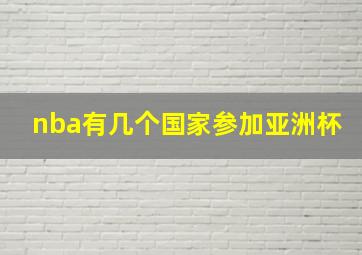 nba有几个国家参加亚洲杯